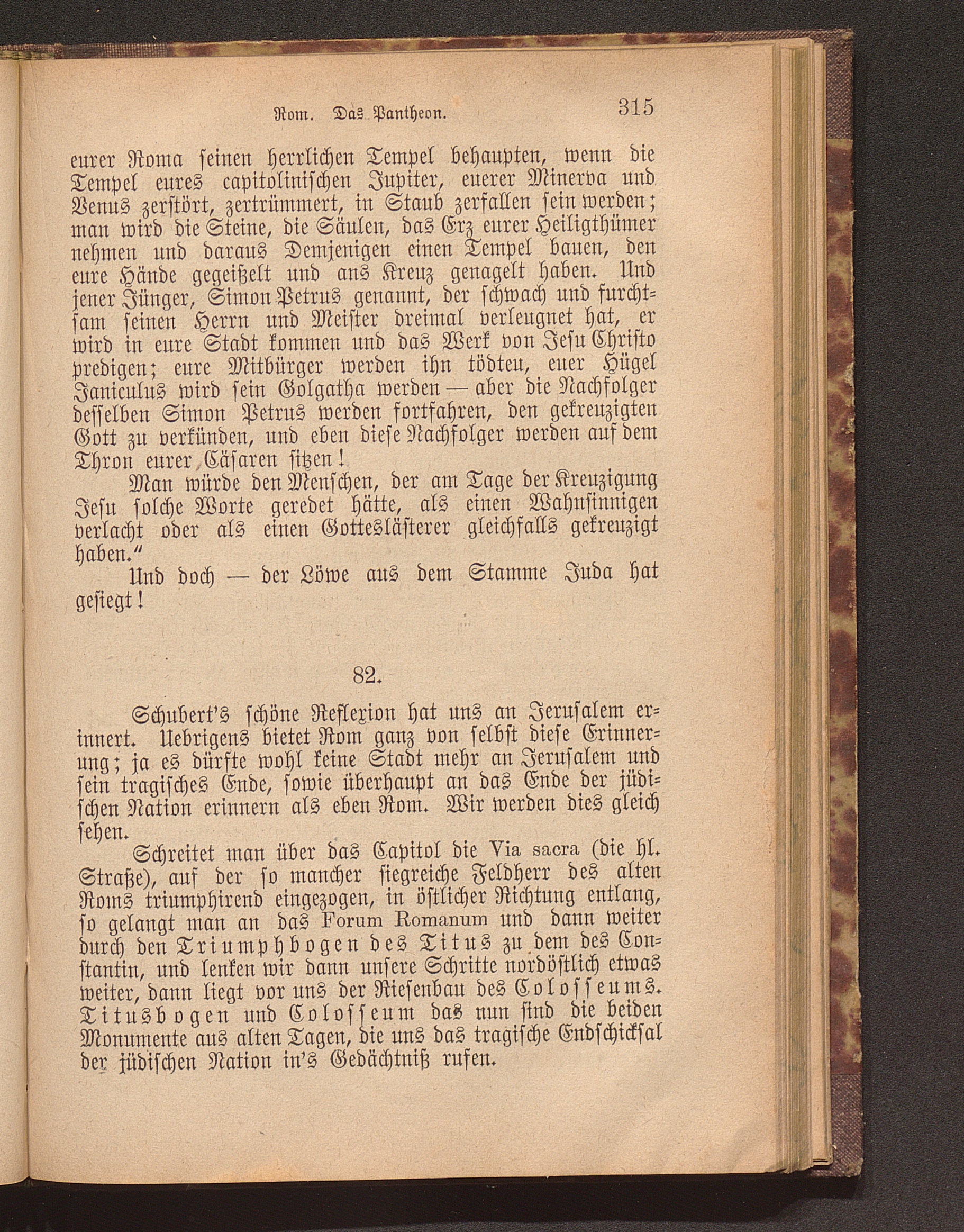 Rom. Das Pantheon. 315

eurer Roma seinen herrlichen Tempel behaupten, wenn die Tempel eures capitolinischen Jupiter, euerer Minerva und Venus zerstört, zertrümmert, in Staub zerfallen sein werden; man wird die Steine, die Säulen, das Erz eurer Heiligthümer nehmen und daraus Demjenigen einen Tempel bauen, den eure Hände gegeißelt und ans Kreuz genagelt haben. Und jener Jünger, Simon Petrus genannt, der schwach und furchtsam seinen Herrn und Meister dreimal verleugnet hat, er wird in eure Stadt kommen und das Werk von Jesu Christo predigen; eure Mitbürger werden ihn tödteu, euer Hügel Janiculus wird sein Golgatha werden — aber die Nachfolger desselben Simon Petrus werden fortfahren, den gekreuzigten Gott zu verkünden, und eben diese Nachfolger werden auf dem Thron eurer Cäsaren sitzen!

Man würde den Menschen, der am Tage der Kreuzigung Jesu solche Worte geredet hätte, als einen Wahnsinnigen verlacht oder als einen Gotteslästerer gleichfalls gekreuzigt haben."

Und doch — der Löwe aus dem Stamme Juda hat gesiegt!

82.

Schubert's schöne Reflexion hat uns an Jerusalem erinnert. Uebrigens bietet Rom ganz von selbst diese Erinnerung; ja es dürfte wohl keine Stadt mehr an Jerusalem und sein tragisches Ende, sowie überhaupt an das Ende der jüdischen Nation erinnern als eben Rom. Wir werden dies gleich sehen.

Schreitet man über das Capitol die Via sacra (die hl. Straße), auf der so mancher siegreiche Feldherr des alten Roms triumphirend eingezogen, in östlicher Richtung entlang, so gelangt man an das Forum Romanum und dann weiter durch den Triumphbogen des Titus zu dem des Constantin, und lenken wir dann unsere Schritte nordöstlich etwas weiter, dann liegt vor uns der Riesenbau des Colosseums. Titusbogen und Colosseum das nun sind die beiden Monumente aus alten Tagen, die uns das tragische Endschicksal der jüdischen Nation in's Gedächtniß rufen.